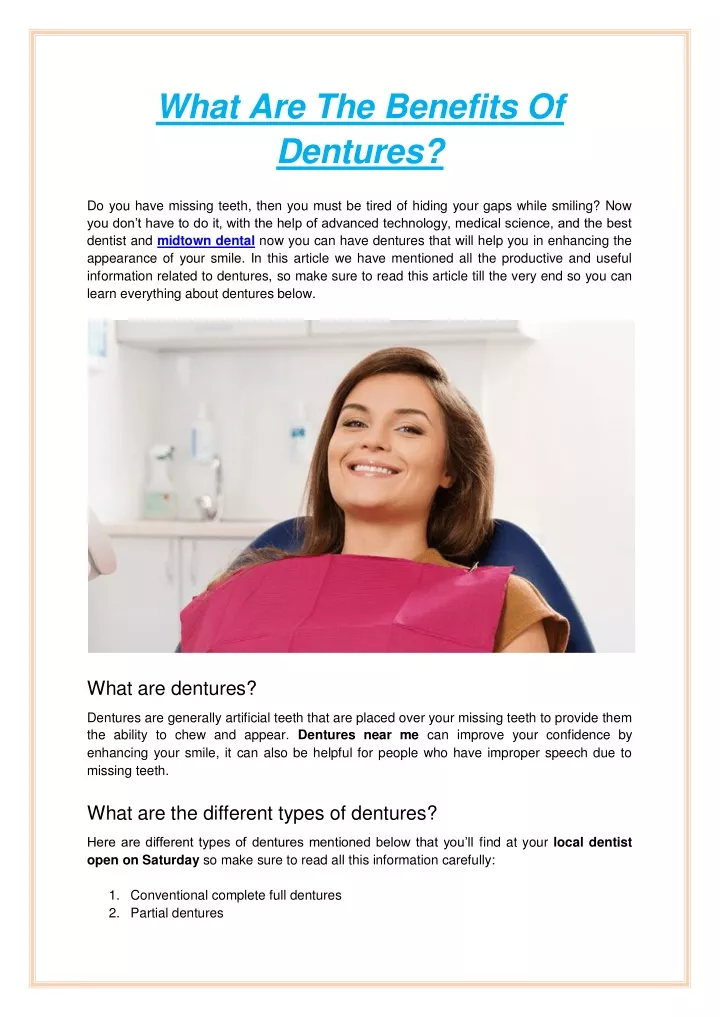 What Are The Benefits Of Dentures?

Do you have missing teeth, then you must be tired of hiding your gaps while smiling? Now you don't have to do it, with the help of advanced technology, medical science, and the best dentist and midtown dental now you can have dentures that will help you in enhancing the appearance of your smile. In this article we have mentioned all the productive and useful information related to dentures, so make sure to read this article till the very end so you can learn everything about dentures below.

What are dentures?

Dentures are generally artificial teeth that are placed over your missing teeth to provide them the ability to chew and appear. Dentures near me can improve your confidence by enhancing your smile, it can also be helpful for people who have improper speech due to missing teeth.

What are the different types of dentures?

Here are different types of dentures mentioned below that you'll find at your local dentist open on Saturday so make sure to read all this information carefully:

1. Conventional complete full dentures
2. Partial dentures